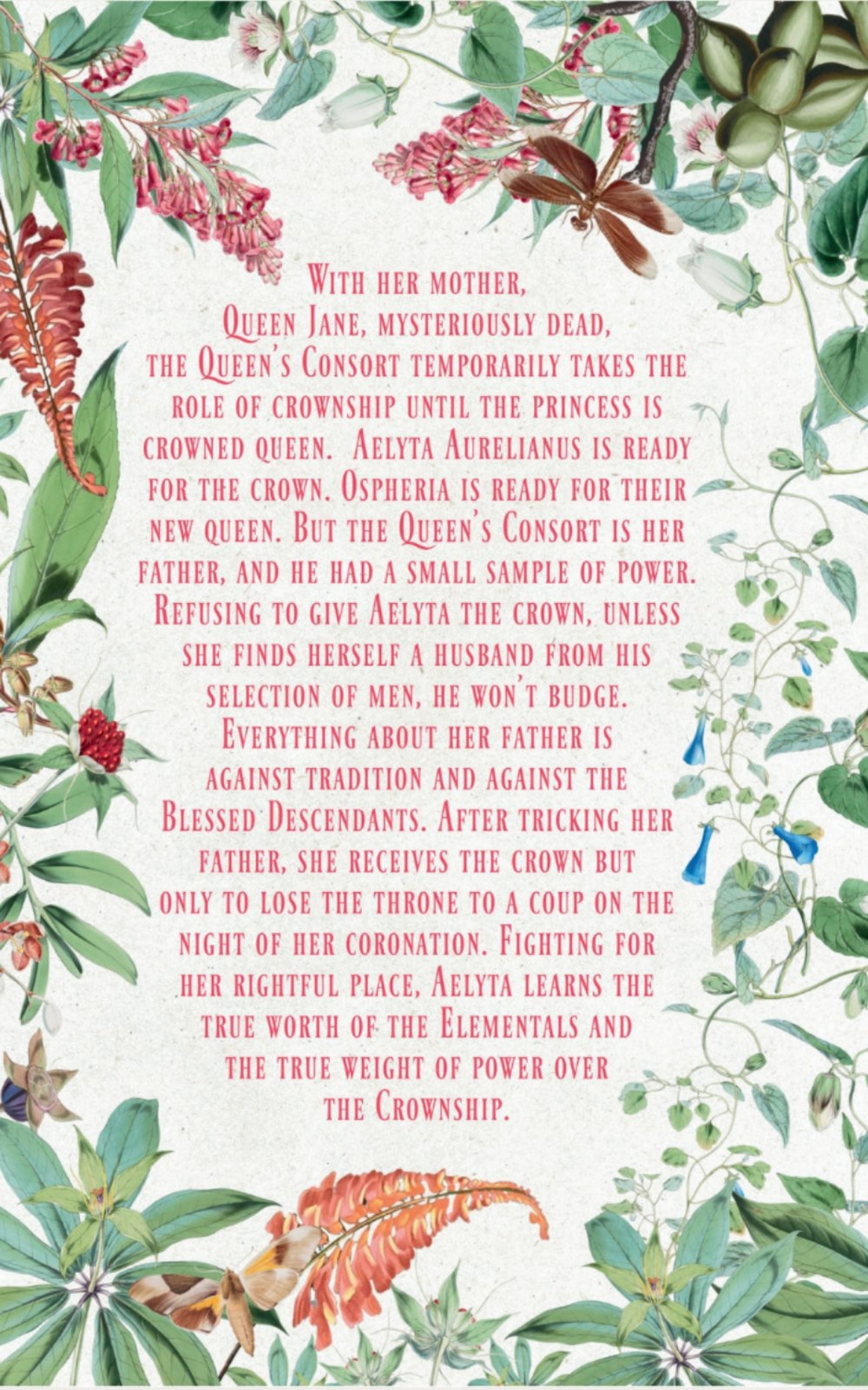 With her mother, Queen Jane, mysteriously dead, the Queen's Consort temporarily takes the role of crownship until the princess is crowned queen. Aelyta Aurelianus is ready for the crown. Ospheria is ready for their new queen. But the Queen's Consort is her father, and he had a small sample of power. Refusing to give Aelyta the crown, unless she finds herself a husband from his selection of men, he won't budge. Everything about her father is against tradition and against the Blessed Descendants. After tricking her father, she receives the crown but only to lose the throne to a coup on the night of her coronation. Fighting for her rightful place, Aelyta learns the true worth of the Elementals and the true weight of power over the Crownship.